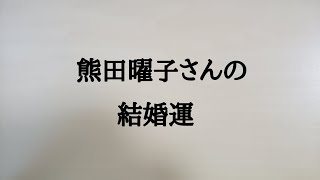 熊田曜子さんの
結婚運